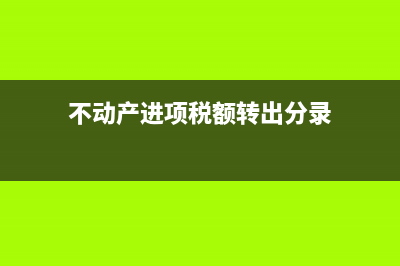 不动产进项税额转出分录